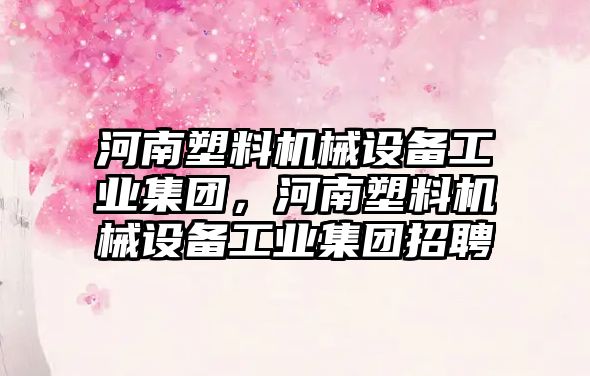 河南塑料机械设备工业集团，河南塑料机械设备工业集团招聘